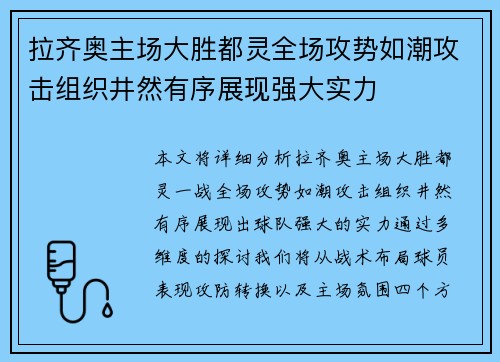 拉齐奥主场大胜都灵全场攻势如潮攻击组织井然有序展现强大实力

本文将详细分析拉齐奥主场大胜都灵一战全场攻势如潮攻击组织井然有序展现出球队强大的实力通过多维度的探讨我们将从战术布局球员表现攻防转换以及主场氛围四个方